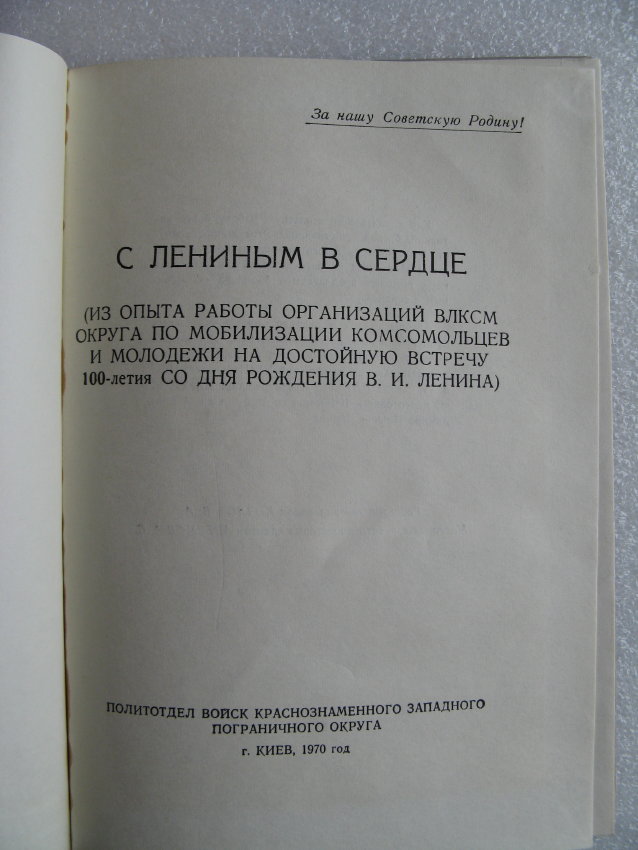 За нашу Советскую Родину!

С ЛЕНИНЫМ В СЕРДЦЕ

(ИЗ ОПЫТА РАБОТЫ ОРГАНИЗАЦИЙ ВЛКСМ ОКРУГА ПО МОБИЛИЗАЦИИ КОМСОМОЛЬЦЕВ И МОЛОДЕЖИ НА ДОСТОЙНУЮ ВСТРЕЧУ 100-летия СО ДНЯ РОЖДЕНИЯ В. И. ЛЕНИНА)

ПОЛИТОТДЕЛ ВОЙСК КРАСНОЗНАМЕННОГО ЗАПАДНОГО ПОГРАНИЧНОГО ОКРУГА

г. КИЕВ, 1970 год